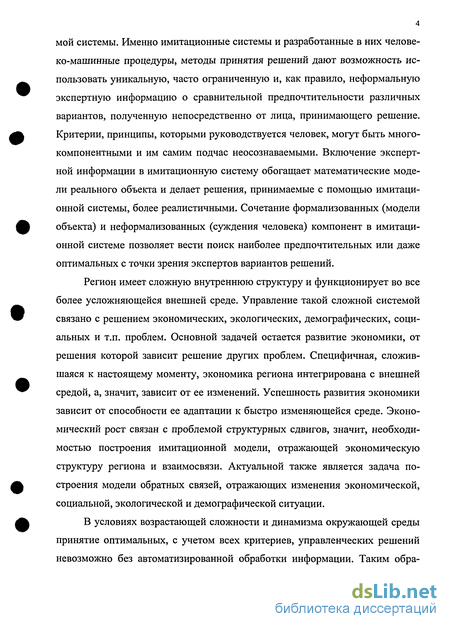 4

мой системы. Именно имитационные системы и разработанные в них человеко-машинные процедуры, методы принятия решений дают возможность использовать уникальную, часто ограниченную и, как правило, неформальную экспертную информацию о сравнительной предпочтительности различных вариантов, полученную непосредственно от лица, принимающего решение. Критерии, принципы, которыми руководствуется человек, могут быть многокомпонентными и им самим подчас неосознаваемыми. Включение экспертной информации в имитационную систему обогащает математические модели реального объекта и делает решения, принимаемые с помощью имитационной системы, более реалистичными. Сочетание формализованных (модели объекта) и неформализованных (суждения человека) компонент в имитационной системе позволяет вести поиск наиболее предпочтительных или даже оптимальных с точки зрения экспертов вариантов решений.

Регион имеет сложную внутреннюю структуру и функционирует во все более усложняющейся внешней среде. Управление такой сложной системой связано с решением экономических, экологических, демографических, социальных и т.п. проблем. Основной задачей остается развитие экономики, от решения которой зависит решение других проблем. Специфичная, сложившаяся к настоящему моменту, экономика региона интегрирована с внешней средой, а, значит, зависит от ее изменений. Успешность развития экономики зависит от способности ее адаптации к быстро изменяющейся среде. Экономический рост связан с проблемой структурных сдвигов, значит, необходимостью построения имитационной модели, отражающей экономическую структуру региона и взаимосвязи. Актуальной также является задача построения модели обратных связей, отражающих изменения экономической, социальной, экологической и демографической ситуации.

В условиях возрастающей сложности и динамизма окружающей среды принятие оптимальных, с учетом всех критериев, управленческих решений невозможно без автоматизированной обработки информации. Таким обра-

dsLib.net
библиотека диссертаций